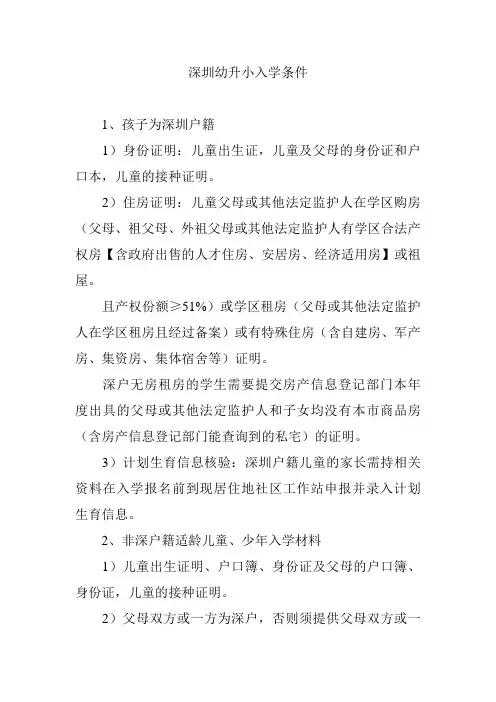 深圳幼升小入学条件

1、孩子为深圳户籍

1）身份证明：儿童出生证，儿童及父母的身份证和户口本，儿童的接种证明。

2）住房证明：儿童父母或其他法定监护人在学区购房（父母、祖父母、外祖父母或其他法定监护人有学区合法产权房【含政府出售的人才住房、安居房、经济适用房】或祖屋。

且产权份额≥51%）或学区租房（父母或其他法定监护人在学区租房且经过备案）或有特殊住房（含自建房、军产房、集资房、集体宿舍等）证明。

深户无房租房的学生需要提交房产信息登记部门本年度出具的父母或其他法定监护人和子女均没有本市商品房（含房产信息登记部门能查询到的私宅）的证明。

3）计划生育信息核验：深圳户籍儿童的家长需持相关资料在入学报名前到现居住地社区工作站申报并录入计划生育信息。

2、非深户籍适龄儿童、少年入学材料

1）儿童出生证明、户口簿、身份证及父母的户口簿、身份证，儿童的接种证明。

2）父母双方或一方为深户，否则须提供父母双方或一